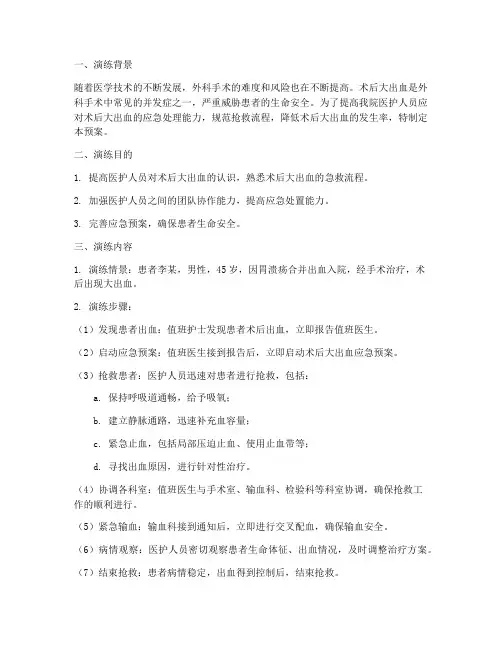 一、演练背景

随着医学技术的不断发展，外科手术的难度和风险也在不断提高。术后大出血是外科手术中常见的并发症之一，严重威胁患者的生命安全。为了提高我院医护人员应对术后大出血的应急处理能力，规范抢救流程，降低术后大出血的发生率，特制定本预案。

二、演练目的

1. 提高医护人员对术后大出血的认识，熟悉术后大出血的急救流程。

2. 加强医护人员之间的团队协作能力，提高应急处置能力。

3. 完善应急预案，确保患者生命安全。

三、演练内容

1. 演练情景：患者李某，男性，45岁，因胃溃疡合并出血入院，经手术治疗，术后出现大出血。

2. 演练步骤：

（1）发现患者出血：值班护士发现患者术后出血，立即报告值班医生。

（2）启动应急预案：值班医生接到报告后，立即启动术后大出血应急预案。

（3）抢救患者：医护人员迅速对患者进行抢救，包括：

a. 保持呼吸道通畅，给予吸氧；

b. 建立静脉通路，迅速补充血容量；

c. 紧急止血，包括局部压迫止血、使用止血带等；

d. 寻找出血原因，进行针对性治疗。

（4）协调各科室：值班医生与手术室、输血科、检验科等科室协调，确保抢救工作的顺利进行。

（5）紧急输血：输血科接到通知后，立即进行交叉配血，确保输血安全。

（6）病情观察：医护人员密切观察患者生命体征、出血情况，及时调整治疗方案。

（7）结束抢救：患者病情稳定，出血得到控制后，结束抢救。